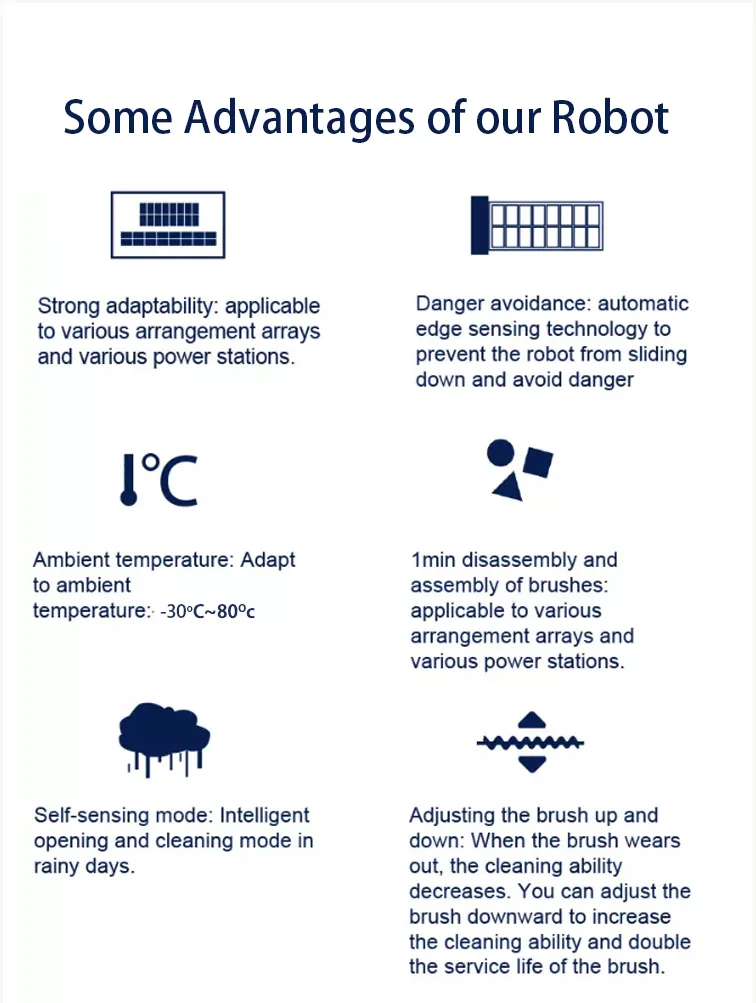 Some Advantages of our Robot

Strong adaptability: applicable to various arrangement arrays and various power stations.

Danger avoidance: automatic edge sensing technology to prevent the robot from sliding down and avoid danger

°C

Ambient temperature: Adapt to ambient temperature: -30°C~80°c

1min disassembly and assembly of brushes: applicable to various arrangement arrays and various power stations.

Self-sensing mode: Intelligent opening and cleaning mode in rainy days.

Adjusting the brush up and down: When the brush wears out, the cleaning ability decreases. You can adjust the brush downward to increase the cleaning ability and double the service life of the brush.